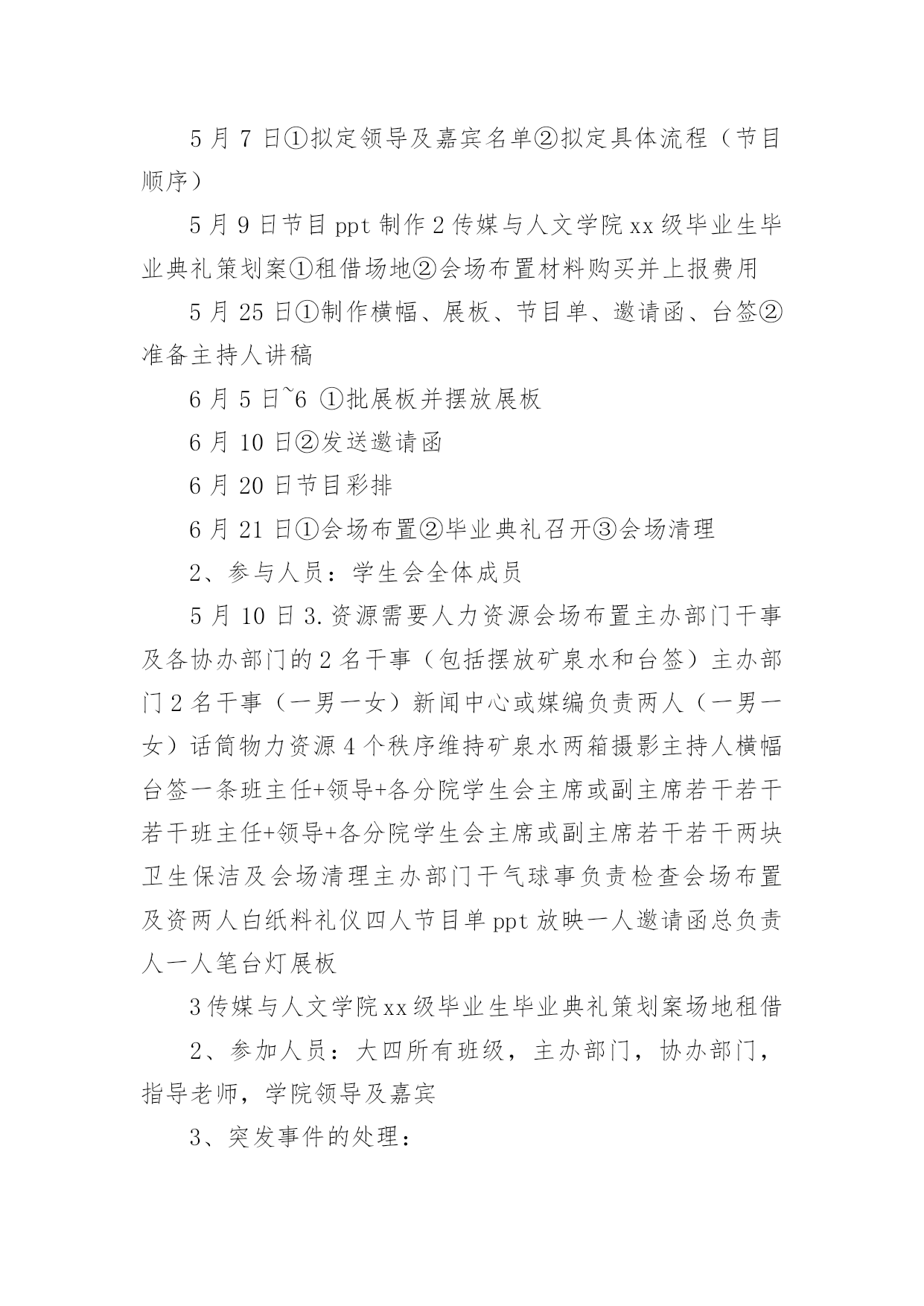 5 月 7 日①拟定领导及嘉宾名单②拟定具体流程（节目顺序）

5 月 9 日节目 ppt 制作 2 传媒与人文学院 xx 级毕业生毕业典礼策划案①租借场地②会场布置材料购买并上报费用

5 月 25 日①制作横幅、展板、节目单、邀请函、台签②准备主持人讲稿

6 月 5 日~6 ①批展板并摆放展板

6 月 10 日②发送邀请函

6 月 20 日节目彩排

6 月 21 日①会场布置②毕业典礼召开③会场清理

2、参与人员：学生会全体成员

5 月 10 日 3.资源需要人力资源会场布置主办部门干事及各协办部门的 2 名干事（包括摆放矿泉水和台签）主办部门 2 名干事（一男一女）新闻中心或媒编负责两人（一男一女）话筒物力资源 4 个秩序维持矿泉水两箱摄影主持人横幅台签一条班主任+领导+各分院学生会主席或副主席若干若干若干班主任+领导+各分院学生会主席或副主席若干若干两块卫生保洁及会场清理主办部门干气球事负责检查会场布置及资两人白纸料礼仪四人节目单 ppt 放映一人邀请函总负责人一人笔台灯展板

3 传媒与人文学院 xx 级毕业生毕业典礼策划案场地租借

2、参加人员：大四所有班级，主办部门，协办部门，指导老师，学院领导及嘉宾

3、突发事件的处理：